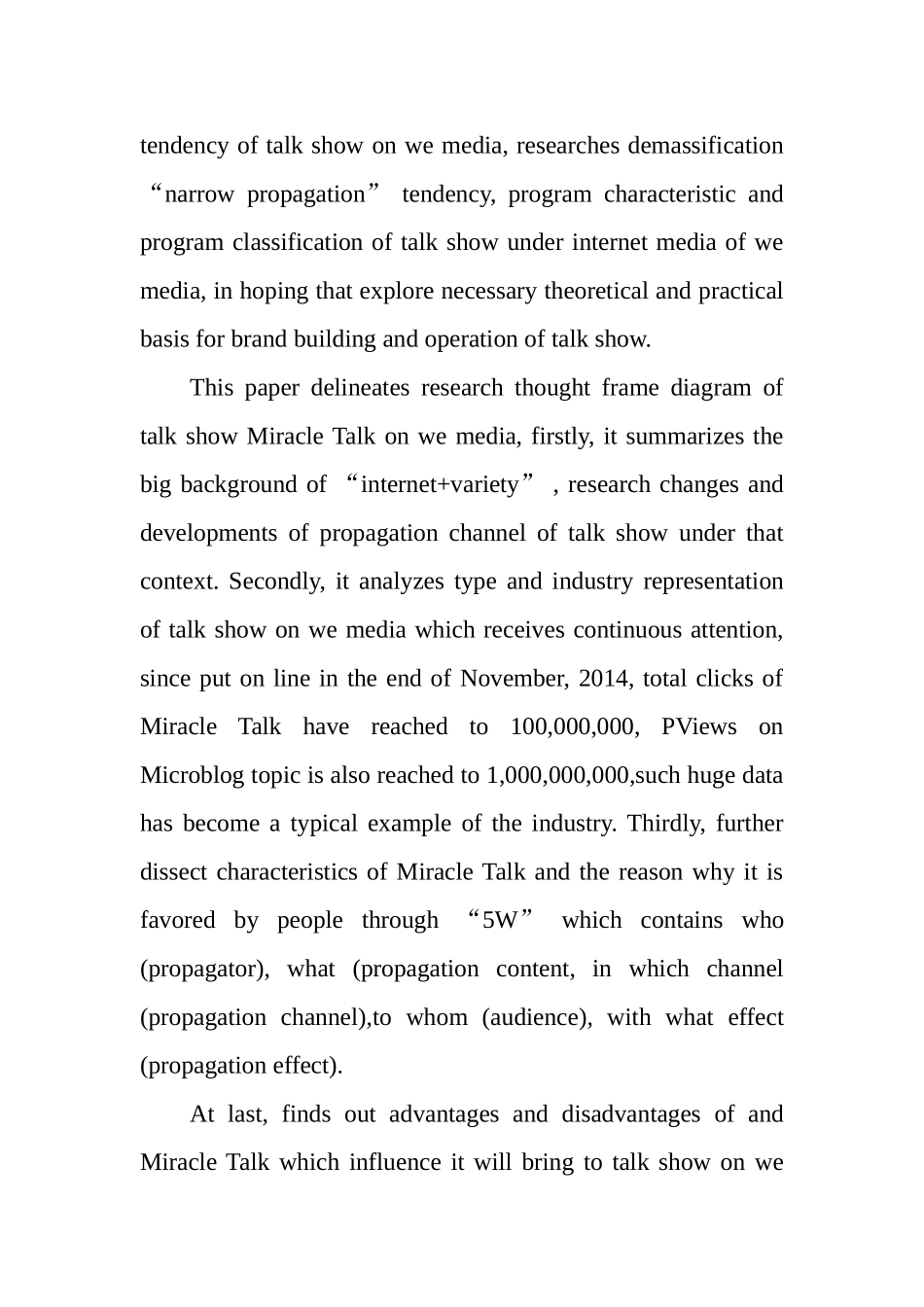 tendency of talk show on we media, researches demassification “narrow propagation” tendency, program characteristic and program classification of talk show under internet media of we media, in hoping that explore necessary theoretical and practical basis for brand building and operation of talk show.

This paper delineates research thought frame diagram of talk show Miracle Talk on we media, firstly, it summarizes the big background of “internet+variety” , research changes and developments of propagation channel of talk show under that context. Secondly, it analyzes type and industry representation of talk show on we media which receives continuous attention, since put on line in the end of November, 2014, total clicks of Miracle Talk have reached to 100,000,000, PViews on Microblog topic is also reached to 1,000,000,000,such huge data has become a typical example of the industry. Thirdly, further dissect characteristics of Miracle Talk and the reason why it is favored by people through “5W” which contains who (propagator), what (propagation content, in which channel (propagation channel),to whom (audience), with what effect (propagation effect).

At last, finds out advantages and disadvantages of and Miracle Talk which influence it will bring to talk show on we